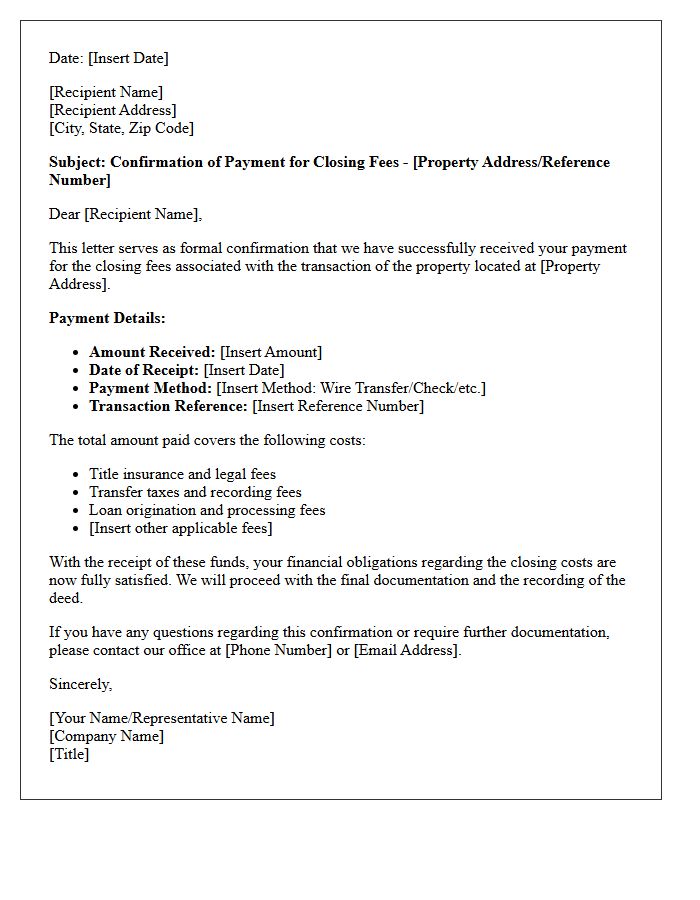 Date: [Insert Date]

[Recipient Name]
[Recipient Address]
[City, State, Zip Code]

Subject: Confirmation of Payment for Closing Fees - [Property Address/Reference Number]

Dear [Recipient Name],

This letter serves as formal confirmation that we have successfully received your payment for the closing fees associated with the transaction of the property located at [Property Address].

Payment Details:

• Amount Received: [Insert Amount]
• Date of Receipt: [Insert Date]
• Payment Method: [Insert Method: Wire Transfer/Check/etc.]
• Transaction Reference: [Insert Reference Number]

The total amount paid covers the following costs:

• Title insurance and legal fees
• Transfer taxes and recording fees
• Loan origination and processing fees
• [Insert other applicable fees]

With the receipt of these funds, your financial obligations regarding the closing costs are now fully satisfied. We will proceed with the final documentation and the recording of the deed.

If you have any questions regarding this confirmation or require further documentation, please contact our office at [Phone Number] or [Email Address].

Sincerely,

[Your Name/Representative Name]
[Company Name]
[Title]